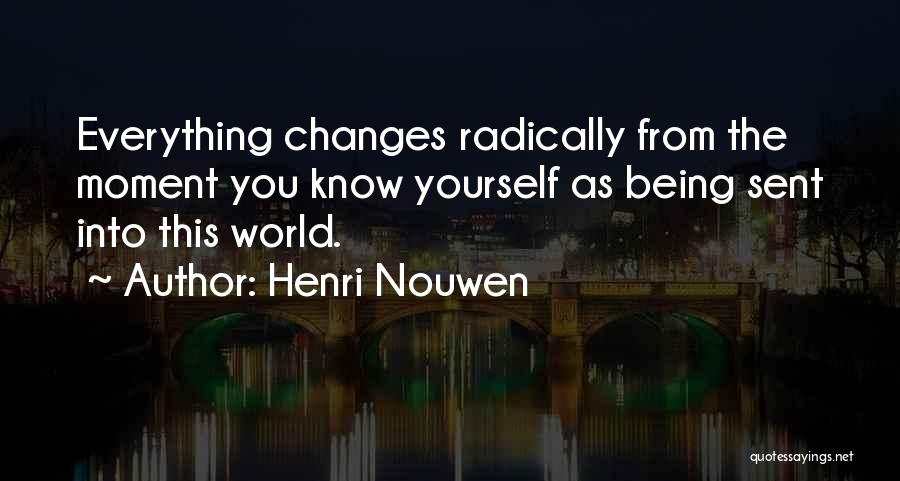 Everything changes radically from the moment you know yourself as being sent into this world.

~ Author: Henri Nouwen

quotessayings.net